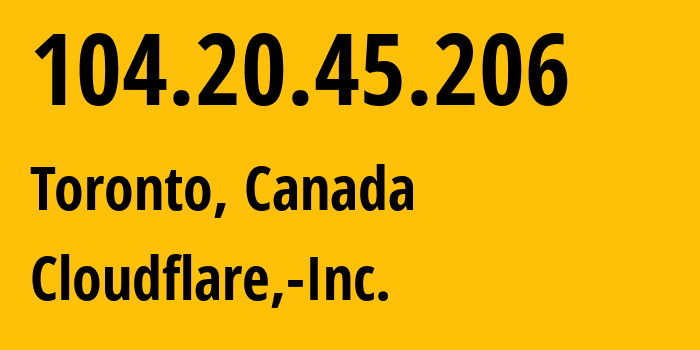 104.20.45.206

Toronto, Canada

Cloudflare,-Inc.